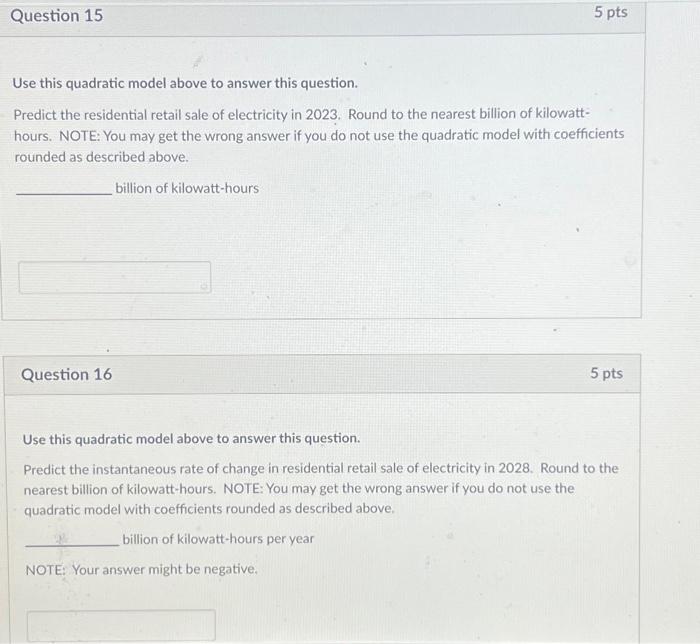 Question 15

5 pts

Use this quadratic model above to answer this question.

Predict the residential retail sale of electricity in 2023. Round to the nearest billion of kilowatt-hours. NOTE: You may get the wrong answer if you do not use the quadratic model with coefficients rounded as described above.

____ billion of kilowatt-hours

Question 16

5 pts

Use this quadratic model above to answer this question.

Predict the instantaneous rate of change in residential retail sale of electricity in 2028. Round to the nearest billion of kilowatt-hours. NOTE: You may get the wrong answer if you do not use the quadratic model with coefficients rounded as described above.

____ billion of kilowatt-hours per year

NOTE: Your answer might be negative.